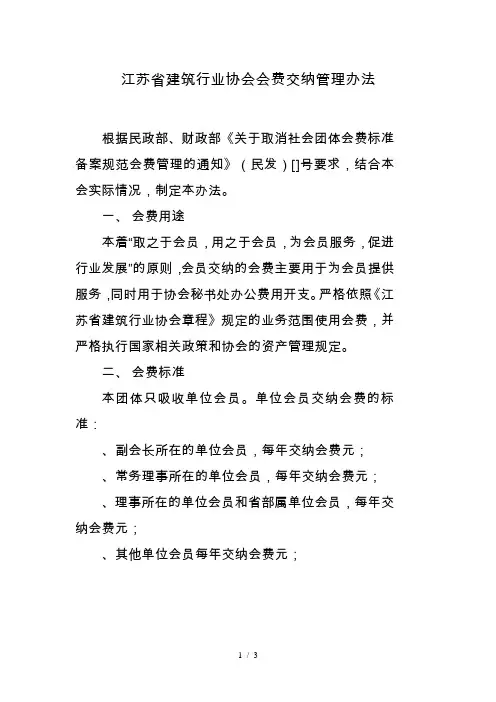 江苏省建筑行业协会会费交纳管理办法

根据民政部、财政部《关于取消社会团体会费标准备案规范会费管理的通知》（民发）[]号要求，结合本会实际情况，制定本办法。

一、 会费用途

本着"取之于会员，用之于会员，为会员服务，促进行业发展"的原则，会员交纳的会费主要用于为会员提供服务，同时用于协会秘书处办公费用开支。严格依照《江苏省建筑行业协会章程》规定的业务范围使用会费，并严格执行国家相关政策和协会的资产管理规定。

二、 会费标准

本团体只吸收单位会员。单位会员交纳会费的标准：

、副会长所在的单位会员，每年交纳会费元；

、常务理事所在的单位会员，每年交纳会费元；

、理事所在的单位会员和省部属单位会员，每年交纳会费元；

、其他单位会员每年交纳会费元；

1 / 3